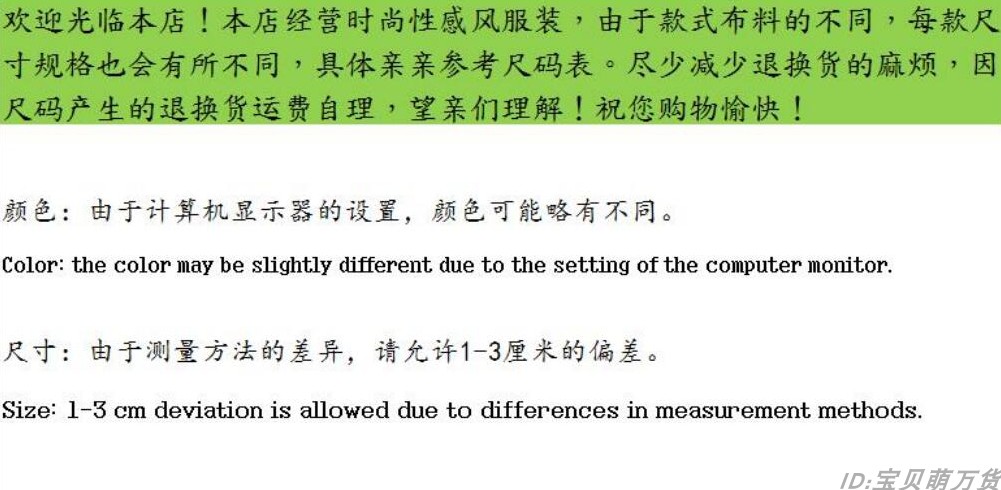 欢迎光临本店！本店经营时尚性感风服装，由于款式布料的不同，每款尺寸规格也会有所不同，具体亲亲参考尺码表。尽少减少退换货的麻烦，因尺码产生的退换货运费自理，望亲们理解！祝您购物愉快！

颜色：由于计算机显示器的设置，颜色可能略有不同。

Color: the color may be slightly different due to the setting of the computer monitor.

尺寸：由于测量方法的差异，请允许1-3厘米的偏差。

Size: 1-3 cm deviation is allowed due to differences in measurement methods.

ID:宝贝萌万货